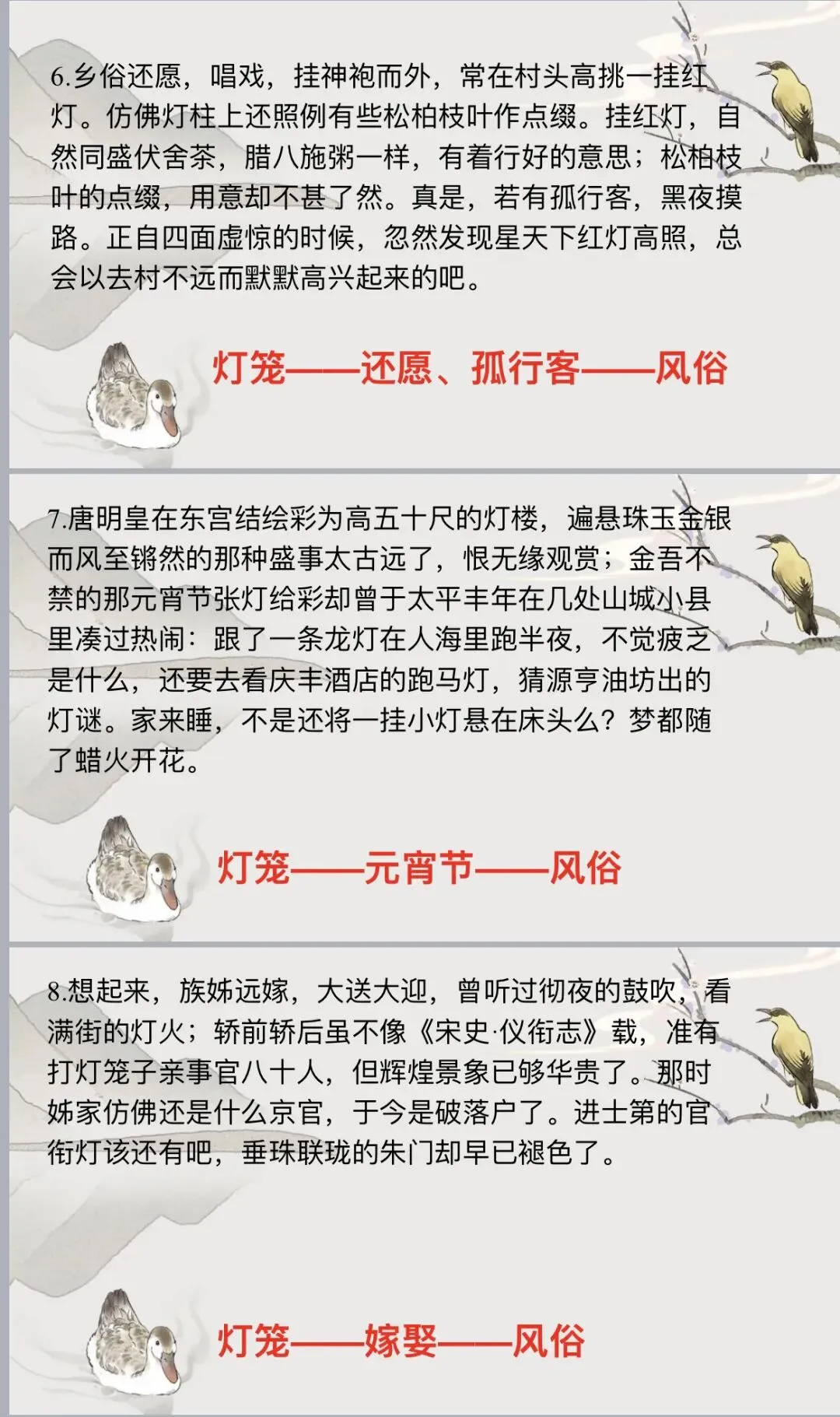 6.乡俗还愿，唱戏，挂神袍而外，常在村头高挑一挂红灯。仿佛灯柱上还照例有些松柏枝叶作点缀。挂红灯，自然同盛伏舍茶，腊八施粥一样，有着行好的意思；松柏枝叶的点缀，用意却不甚了然。真是，若有孤行客，黑夜摸路。正自四面虚惊的时候，忽然发现星天下红灯高照，总会以去村不远而默默高兴起来的吧。

灯笼——还愿、孤行客——风俗

7.唐明皇在东宫结绘彩为高五十尺的灯楼，遍悬珠玉金银而风至锵然的那种盛事太古远了，恨无缘观赏；金吾不禁的那元宵节张灯给彩却曾于太平丰年在几处山城小县里凑过热闹：跟了一条龙灯在人海里跑半夜，不觉疲乏是什么，还要去看庆丰酒店的跑马灯，猜源亨油坊出的灯谜。家来睡，不是还将一挂小灯悬在床头么？梦都随了蜡火开花。

灯笼——元宵节——风俗

8.想起来，族姊远嫁，大送大迎，曾听过彻夜的鼓吹，看满街的灯火；轿前轿后虽不像《宋史·仪衔志》载，准有打灯笼子亲事官八十人，但辉煌景象已够华贵了。那时姊家仿佛还是什么京官，于今是破落户了。进士第的官衔灯该还有吧，垂珠联珑的朱门却早已褪色了。

灯笼——嫁娶——风俗